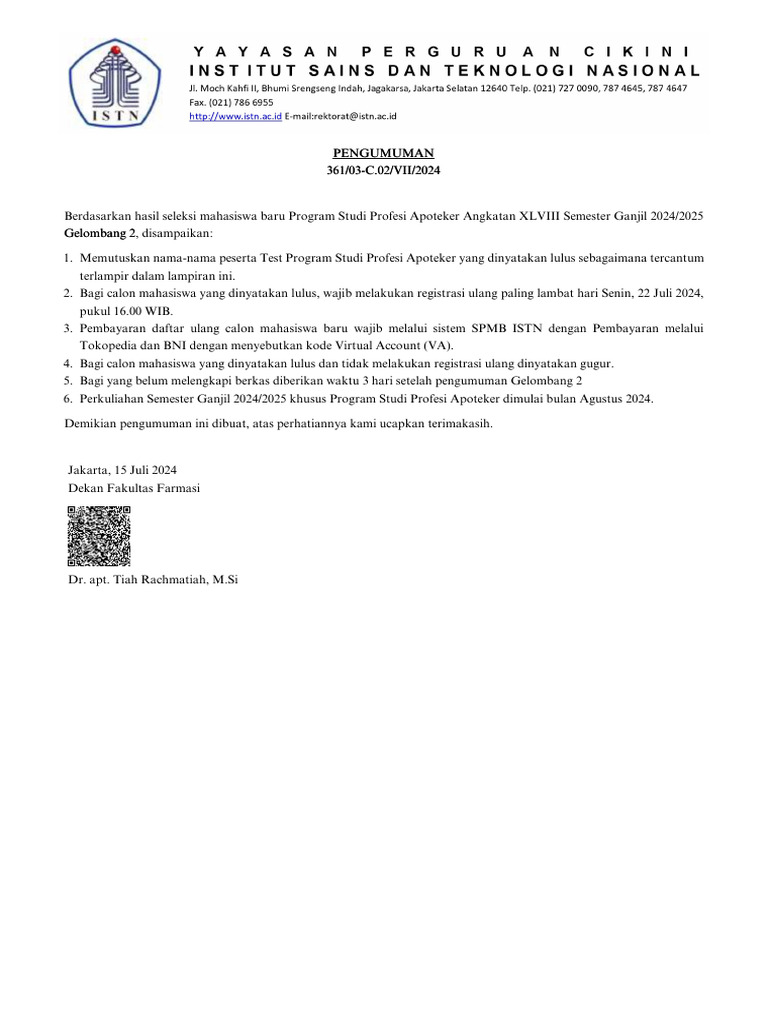 ISTN

YAYASAN PERGURUAN CIKINI
INSTITUT SAINS DAN TEKNOLOGI NASIONAL
Jl. Moch Kahfi II, Bhumi Srengseng Indah, Jagakarsa, Jakarta Selatan 12640 Telp. (021) 727 0090, 787 4645, 787 4647
Fax. (021) 786 6955
http://www.istn.ac.id E-mail:rektorat@istn.ac.id

PENGUMUMAN
361/03-C.02/VII/2024

Berdasarkan hasil seleksi mahasiswa baru Program Studi Profesi Apoteker Angkatan XLVIII Semester Ganjil 2024/2025 Gelombang 2, disampaikan:

1. Memutuskan nama-nama peserta Test Program Studi Profesi Apoteker yang dinyatakan lulus sebagaimana tercantum terlampir dalam lampiran ini.
2. Bagi calon mahasiswa yang dinyatakan lulus, wajib melakukan registrasi ulang paling lambat hari Senin, 22 Juli 2024, pukul 16.00 WIB.
3. Pembayaran daftar ulang calon mahasiswa baru wajib melalui sistem SPMB ISTN dengan Pembayaran melalui Tokopedia dan BNI dengan menyebutkan kode Virtual Account (VA).
4. Bagi calon mahasiswa yang dinyatakan lulus dan tidak melakukan registrasi ulang dinyatakan gugur.
5. Bagi yang belum melengkapi berkas diberikan waktu 3 hari setelah pengumuman Gelombang 2
6. Perkuliahan Semester Ganjil 2024/2025 khusus Program Studi Profesi Apoteker dimulai bulan Agustus 2024.

Demikian pengumuman ini dibuat, atas perhatiannya kami ucapkan terimakasih.

Jakarta, 15 Juli 2024
Dekan Fakultas Farmasi

Dr. apt. Tiah Rachmatiah, M.Si